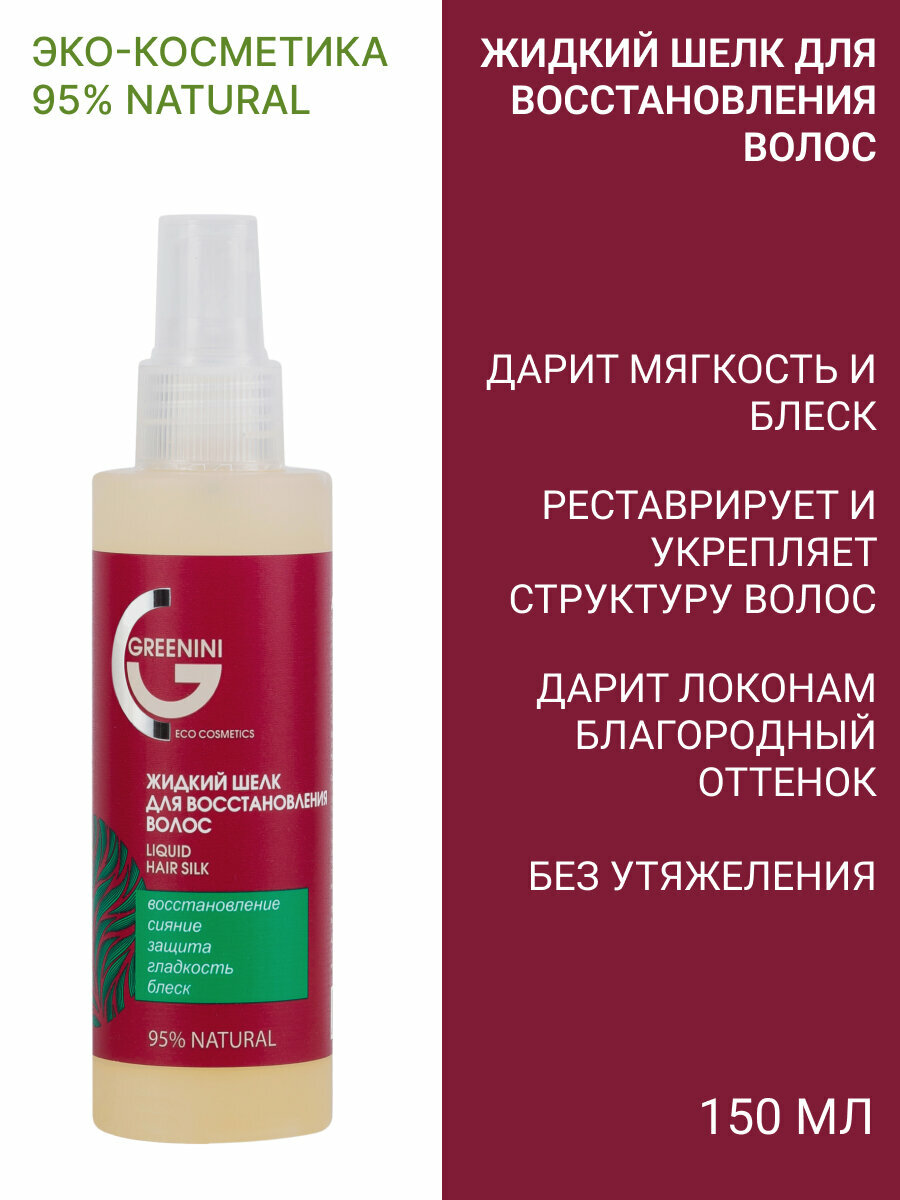 ЭКО-КОСМЕТИКА
95% NATURAL

GREENINI
ECO COSMETICS

ЖИДКИЙ ШЕЛК ДЛЯ ВОССТАНОВЛЕНИЯ ВОЛОС
LIQUID HAIR SILK

восстановление
сияние
защита
гладкость
блеск

95% NATURAL

ЖИДКИЙ ШЕЛК ДЛЯ ВОССТАНОВЛЕНИЯ ВОЛОС

ДАРИТ МЯГКОСТЬ И БЛЕСК

РЕСТАВРИРУЕТ И УКРЕПЛЯЕТ СТРУКТУРУ ВОЛОС

ДАРИТ ЛОКОНАМ БЛАГОРОДНЫЙ ОТТЕНОК

БЕЗ УТЯЖЕЛЕНИЯ

150 МЛ